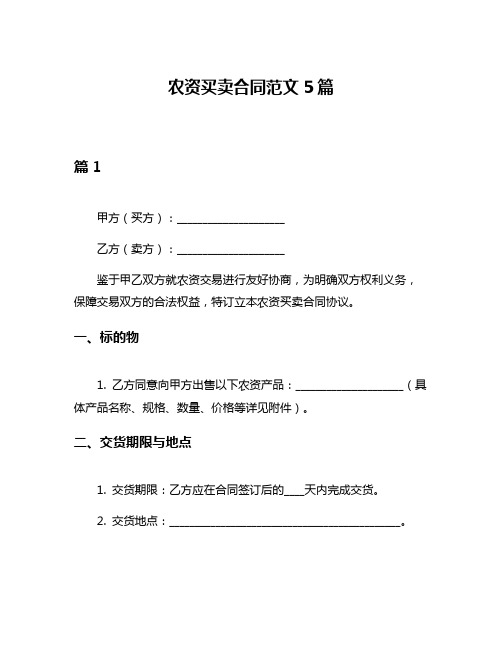 农资买卖合同范文 5 篇

篇 1

甲方（买方）：____________________

乙方（卖方）：____________________

鉴于甲乙双方就农资交易进行友好协商，为明确双方权利义务，保障交易双方的合法权益，特订立本农资买卖合同协议。

一、标的物

1. 乙方同意向甲方出售以下农资产品：____________________（具体产品名称、规格、数量、价格等详见附件）。

二、交货期限与地点

1. 交货期限：乙方应在合同签订后的____天内完成交货。

2. 交货地点：____________________________________________。